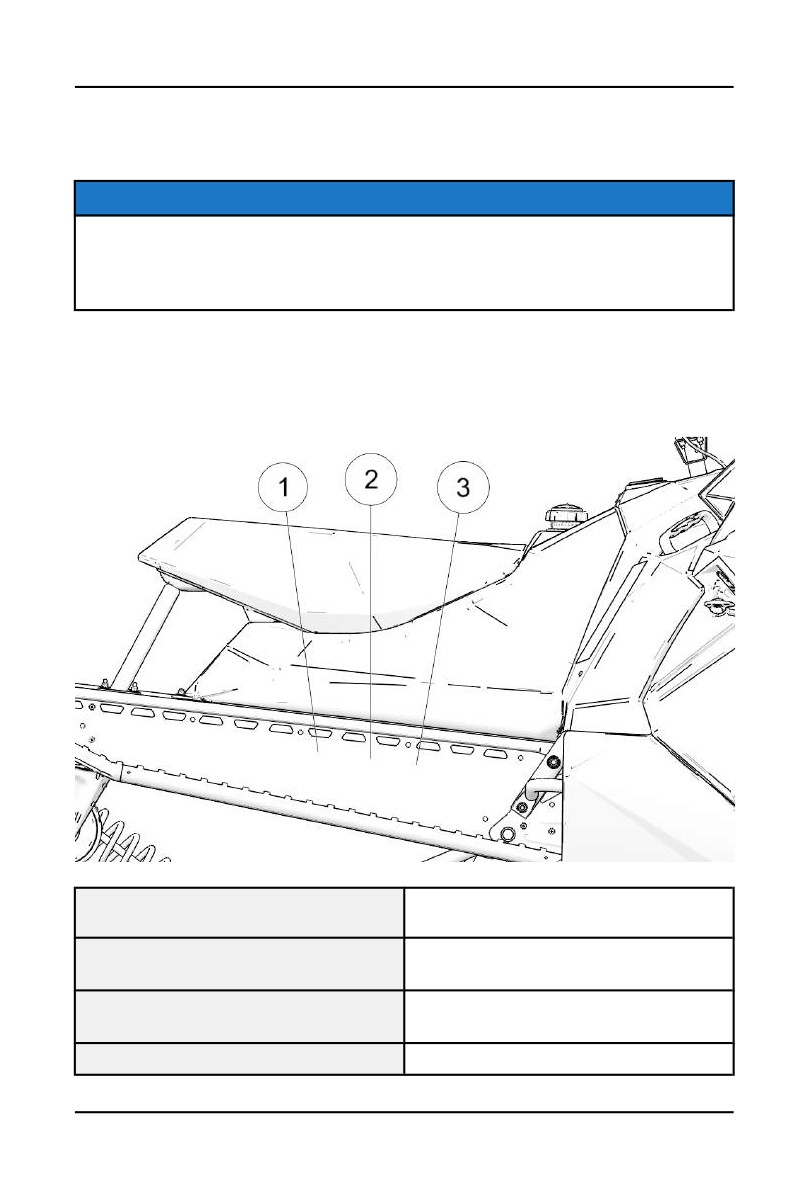 1

2

3